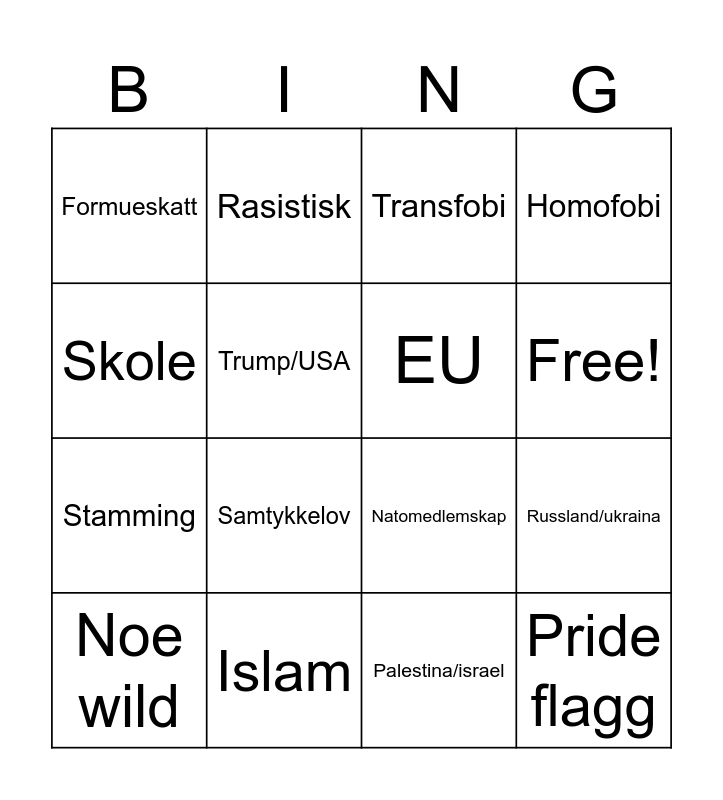 | B | I | N | G |
|---|---|---|---|
| Formueskatt | Rasistisk | Transfobi | Homofobi |
| Skole | Trump/USA | EU | Free! |
| Stamming | Samtykkelov | Natomedlemskap | Russland/ukraina |
| Noe wild | Islam | Palestina/israel | Pride flagg |